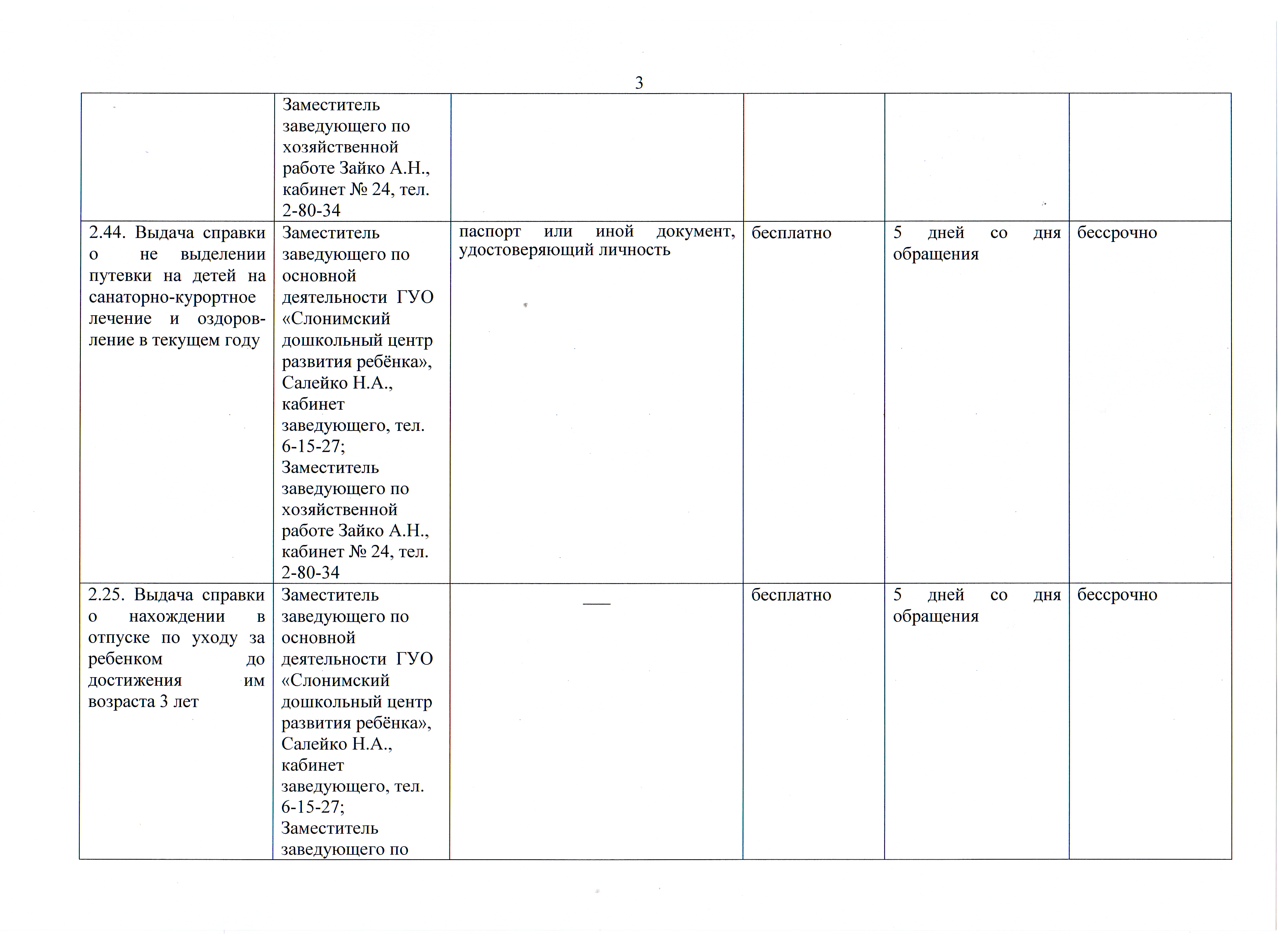 3

| | | | | | |
|---|---|---|---|---|---|
| | Заместитель заведующего по хозяйственной работе Зайко А.Н., кабинет № 24, тел. 2-80-34 | | | | |
| 2.44. Выдача справки о не выделении путевки на детей на санаторно-курортное лечение и оздоровление в текущем году | Заместитель заведующего по основной деятельности ГУО «Слонимский дошкольный центр развития ребёнка», Салейко Н.А., кабинет заведующего, тел. 6-15-27; Заместитель заведующего по хозяйственной работе Зайко А.Н., кабинет № 24, тел. 2-80-34 | паспорт или иной документ, удостоверяющий личность | бесплатно | 5 дней со дня обращения | бессрочно |
| 2.25. Выдача справки о нахождении в отпуске по уходу за ребенком до достижения им возраста 3 лет | Заместитель заведующего по основной деятельности ГУО «Слонимский дошкольный центр развития ребёнка», Салейко Н.А., кабинет заведующего, тел. 6-15-27; Заместитель заведующего по | ___ | бесплатно | 5 дней со дня обращения | бессрочно |